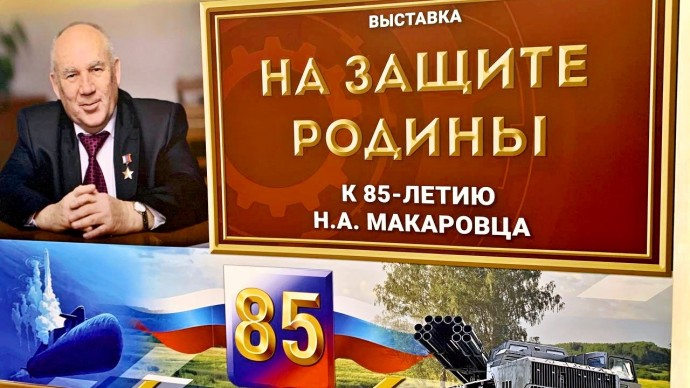 ВЫСТАВКА

НА ЗАЩИТЕ РОДИНЫ

К 85-ЛЕТИЮ Н.А. МАКАРОВЦА

85